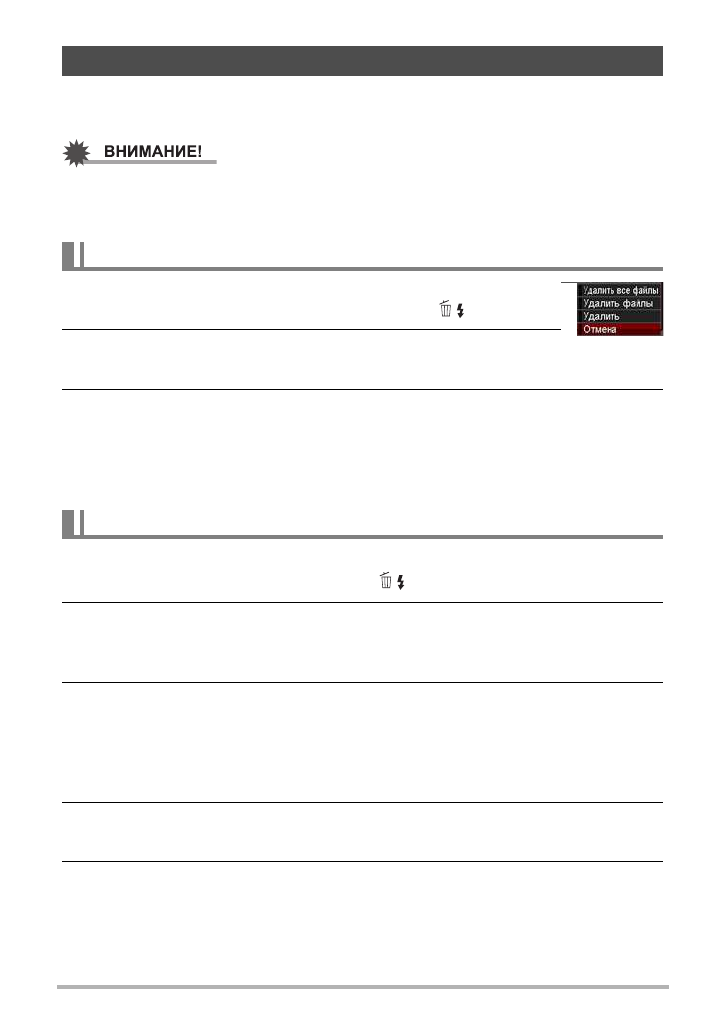 ВНИМАНИЕ!

Удалить все файлы
Удалить файлы
Удалить
Отмена